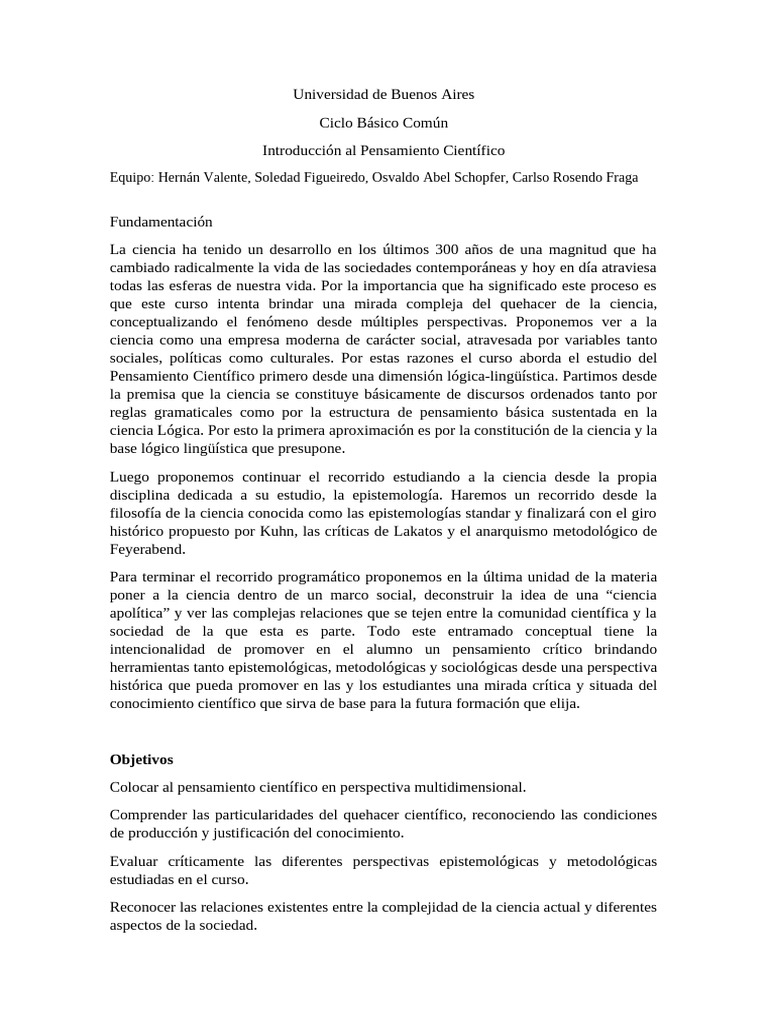 Universidad de Buenos Aires

Ciclo Básico Común

Introducción al Pensamiento Científico

Equipo: Hernán Valente, Soledad Figueiredo, Osvaldo Abel Schopfer, Carlso Rosendo Fraga

Fundamentación

La ciencia ha tenido un desarrollo en los últimos 300 años de una magnitud que ha cambiado radicalmente la vida de las sociedades contemporáneas y hoy en día atraviesa todas las esferas de nuestra vida. Por la importancia que ha significado este proceso es que este curso intenta brindar una mirada compleja del quehacer de la ciencia, conceptualizando el fenómeno desde múltiples perspectivas. Proponemos ver a la ciencia como una empresa moderna de carácter social, atravesada por variables tanto sociales, políticas como culturales. Por estas razones el curso aborda el estudio del Pensamiento Científico primero desde una dimensión lógica-lingüística. Partimos desde la premisa que la ciencia se constituye básicamente de discursos ordenados tanto por reglas gramaticales como por la estructura de pensamiento básica sustentada en la ciencia Lógica. Por esto la primera aproximación es por la constitución de la ciencia y la base lógico lingüística que presupone.

Luego proponemos continuar el recorrido estudiando a la ciencia desde la propia disciplina dedicada a su estudio, la epistemología. Haremos un recorrido desde la filosofía de la ciencia conocida como las epistemologías standar y finalizará con el giro histórico propuesto por Kuhn, las críticas de Lakatos y el anarquismo metodológico de Feyerabend.

Para terminar el recorrido programático proponemos en la última unidad de la materia poner a la ciencia dentro de un marco social, deconstruir la idea de una “ciencia apolítica” y ver las complejas relaciones que se tejen entre la comunidad científica y la sociedad de la que esta es parte. Todo este entramado conceptual tiene la intencionalidad de promover en el alumno un pensamiento crítico brindando herramientas tanto epistemológicas, metodológicas y sociológicas desde una perspectiva histórica que pueda promover en las y los estudiantes una mirada crítica y situada del conocimiento científico que sirva de base para la futura formación que elija.

Objetivos

Colocar al pensamiento científico en perspectiva multidimensional.

Comprender las particularidades del quehacer científico, reconociendo las condiciones de producción y justificación del conocimiento.

Evaluar críticamente las diferentes perspectivas epistemológicas y metodológicas estudiadas en el curso.

Reconocer las relaciones existentes entre la complejidad de la ciencia actual y diferentes aspectos de la sociedad.